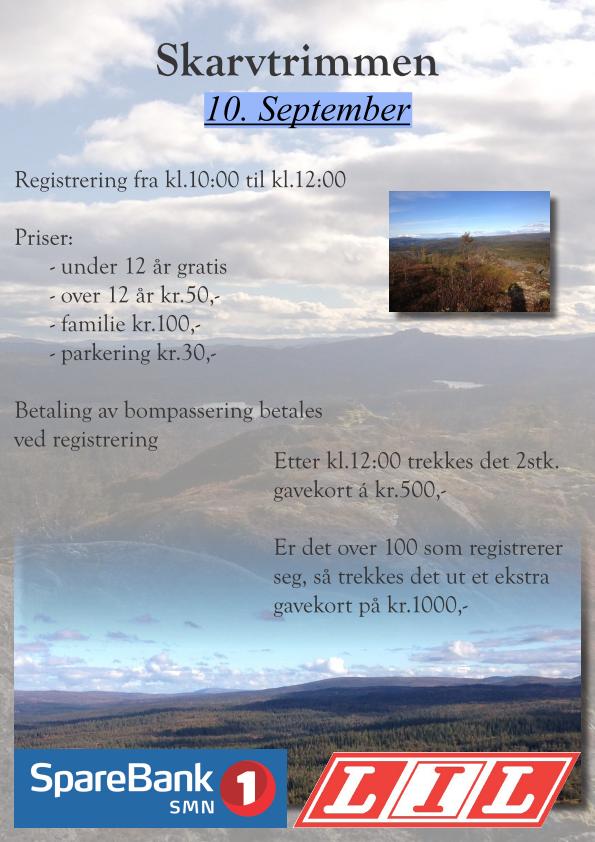 Skarvtrimmen
10. September

Registrering fra kl.10:00 til kl.12:00

Priser:
- under 12 år gratis
- over 12 år kr.50,-
- familie kr.100,-
- parkering kr.30,-

Betaling av bompassering betales ved registrering

Etter kl.12:00 trekkes det 2stk. gavekort á kr.500,-

Er det over 100 som registrerer seg, så trekkes det ut et ekstra gavekort på kr.1000,-

SpareBank 1 SMN

LIL